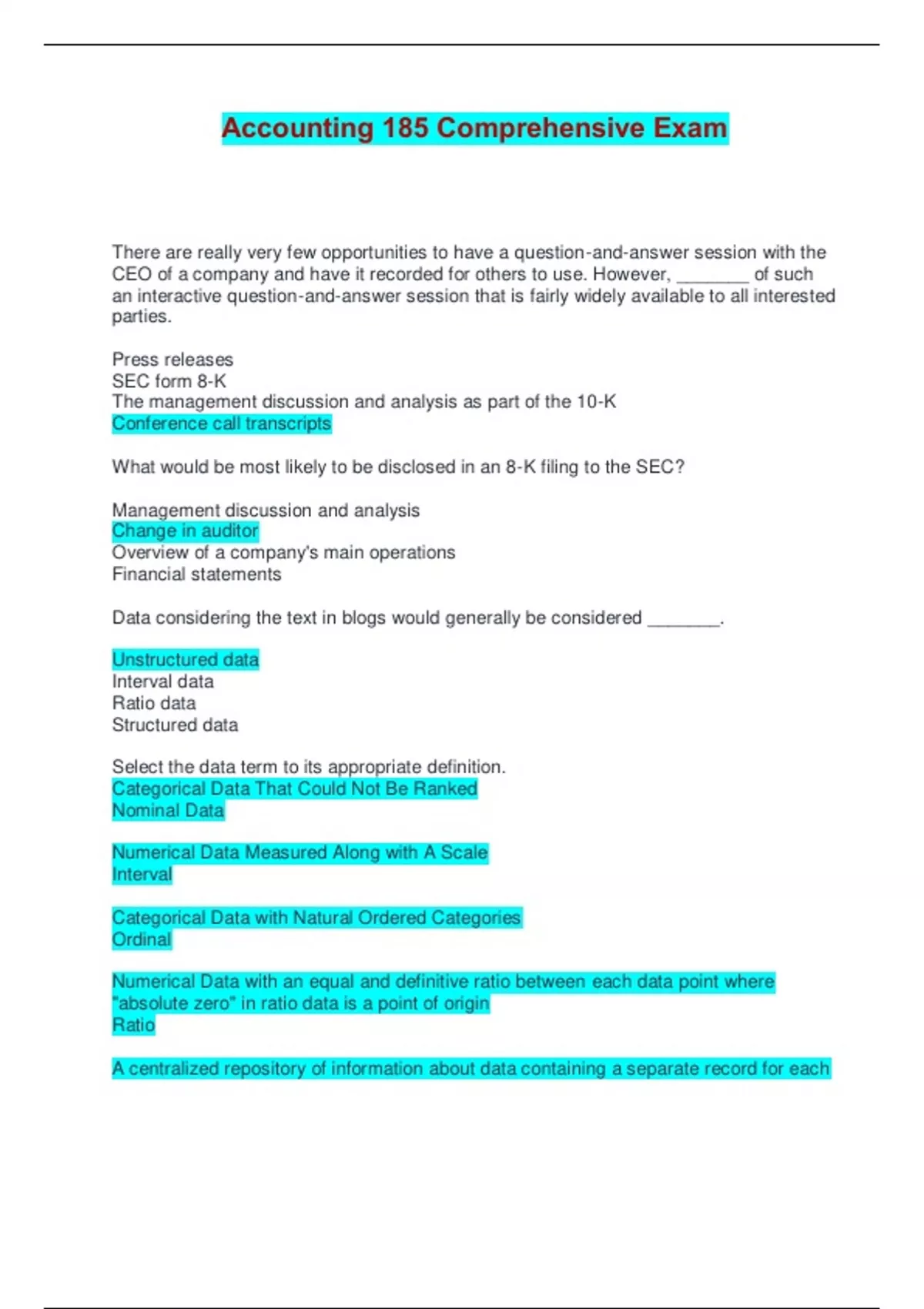 Accounting 185 Comprehensive Exam

There are really very few opportunities to have a question-and-answer session with the CEO of a company and have it recorded for others to use. However, _______ of such an interactive question-and-answer session that is fairly widely available to all interested parties.

Press releases
SEC form 8-K
The management discussion and analysis as part of the 10-K
Conference call transcripts

What would be most likely to be disclosed in an 8-K filing to the SEC?

Management discussion and analysis
Change in auditor
Overview of a company's main operations
Financial statements

Data considering the text in blogs would generally be considered _______.

Unstructured data
Interval data
Ratio data
Structured data

Select the data term to its appropriate definition.
Categorical Data That Could Not Be Ranked
Nominal Data

Numerical Data Measured Along with A Scale
Interval

Categorical Data with Natural Ordered Categories
Ordinal

Numerical Data with an equal and definitive ratio between each data point where "absolute zero" in ratio data is a point of origin
Ratio

A centralized repository of information about data containing a separate record for each